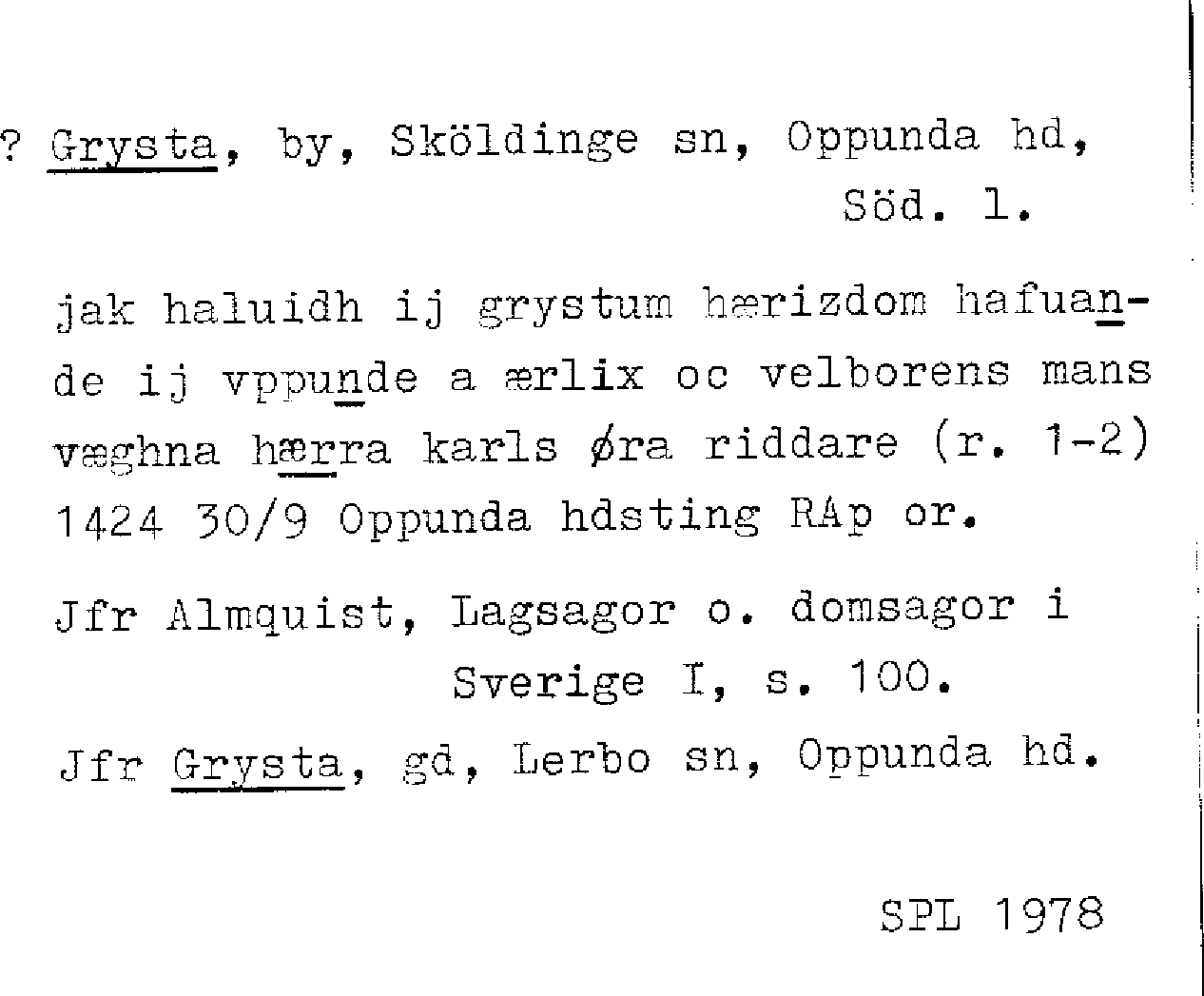 ? Grysta, by, Sköldinge sn, Oppunda hd,
Söd. l.

jak haluidh ij grystum hærizdom hafuande ij vppunde a ærlix oc velborens mans væghna hærra karls øra riddare (r. 1-2) 1424 30/9 Oppunda hdsting RAp or.

Jfr Almquist, Lagsagor o. domsagor i Sverige I, s. 100.

Jfr Grysta, gd, Lerbo sn, Oppunda hd.

SPL 1978